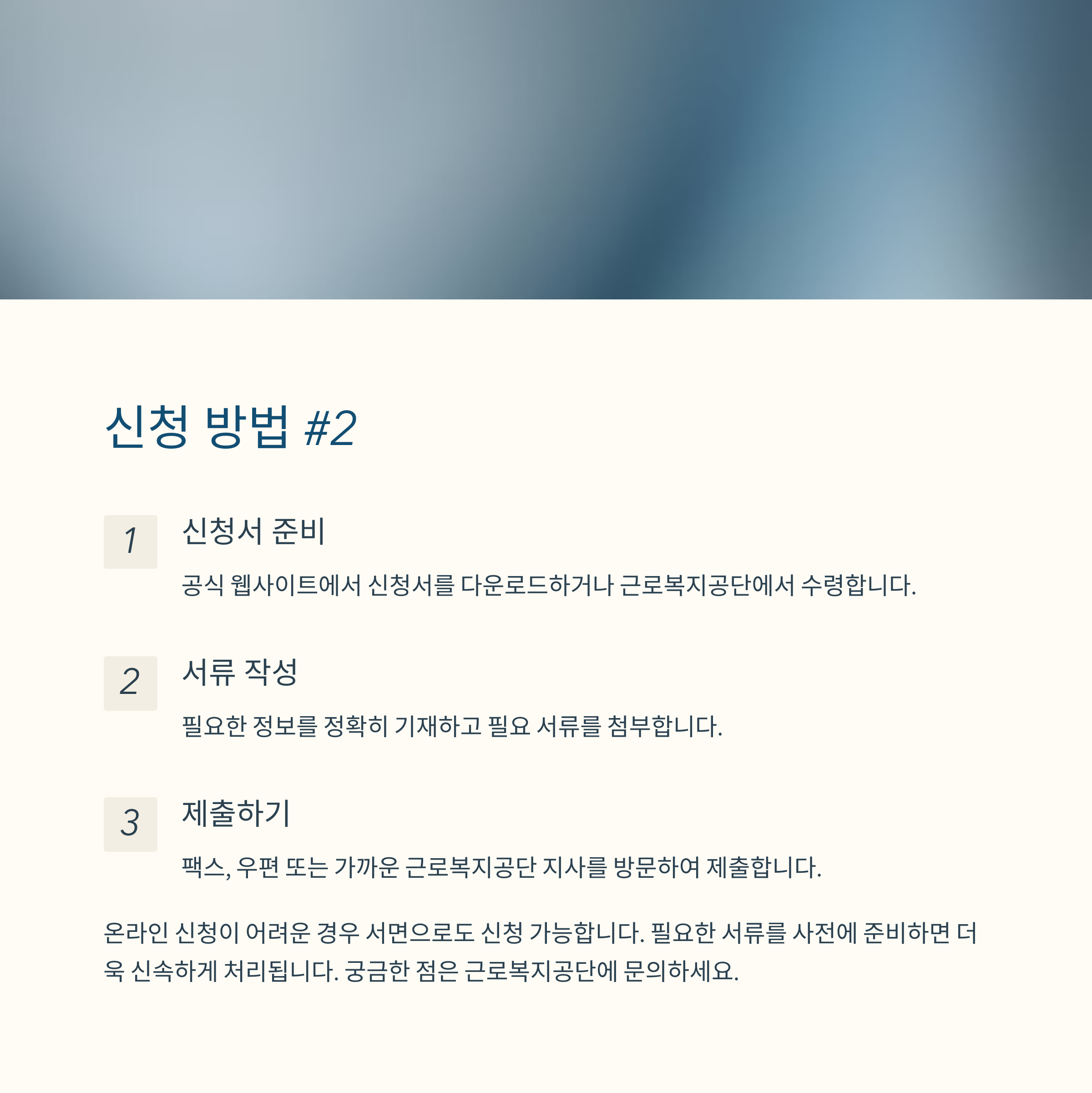 신청 방법 #2

1

신청서 준비

공식 웹사이트에서 신청서를 다운로드하거나 근로복지공단에서 수령합니다.

2

서류 작성

필요한 정보를 정확히 기재하고 필요 서류를 첨부합니다.

3

제출하기

팩스, 우편 또는 가까운 근로복지공단 지사를 방문하여 제출합니다.

온라인 신청이 어려운 경우 서면으로도 신청 가능합니다. 필요한 서류를 사전에 준비하면 더욱 신속하게 처리됩니다. 궁금한 점은 근로복지공단에 문의하세요.